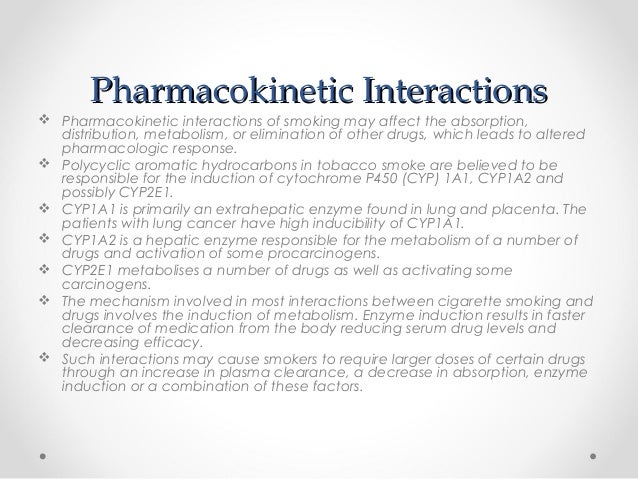 Pharmacokinetic Interactions

❖ Pharmacokinetic interactions of smoking may affect the absorption, distribution, metabolism, or elimination of other drugs, which leads to altered pharmacologic response.

❖ Polycyclic aromatic hydrocarbons in tobacco smoke are believed to be responsible for the induction of cytochrome P450 (CYP) 1A1, CYP1A2 and possibly CYP2E1.

❖ CYP1A1 is primarily an extrahepatic enzyme found in lung and placenta. The patients with lung cancer have high inducibility of CYP1A1.

❖ CYP1A2 is a hepatic enzyme responsible for the metabolism of a number of drugs and activation of some procarcinogens.

❖ CYP2E1 metabolises a number of drugs as well as activating some carcinogens.

❖ The mechanism involved in most interactions between cigarette smoking and drugs involves the induction of metabolism. Enzyme induction results in faster clearance of medication from the body reducing serum drug levels and decreasing efficacy.

❖ Such interactions may cause smokers to require larger doses of certain drugs through an increase in plasma clearance, a decrease in absorption, enzyme induction or a combination of these factors.